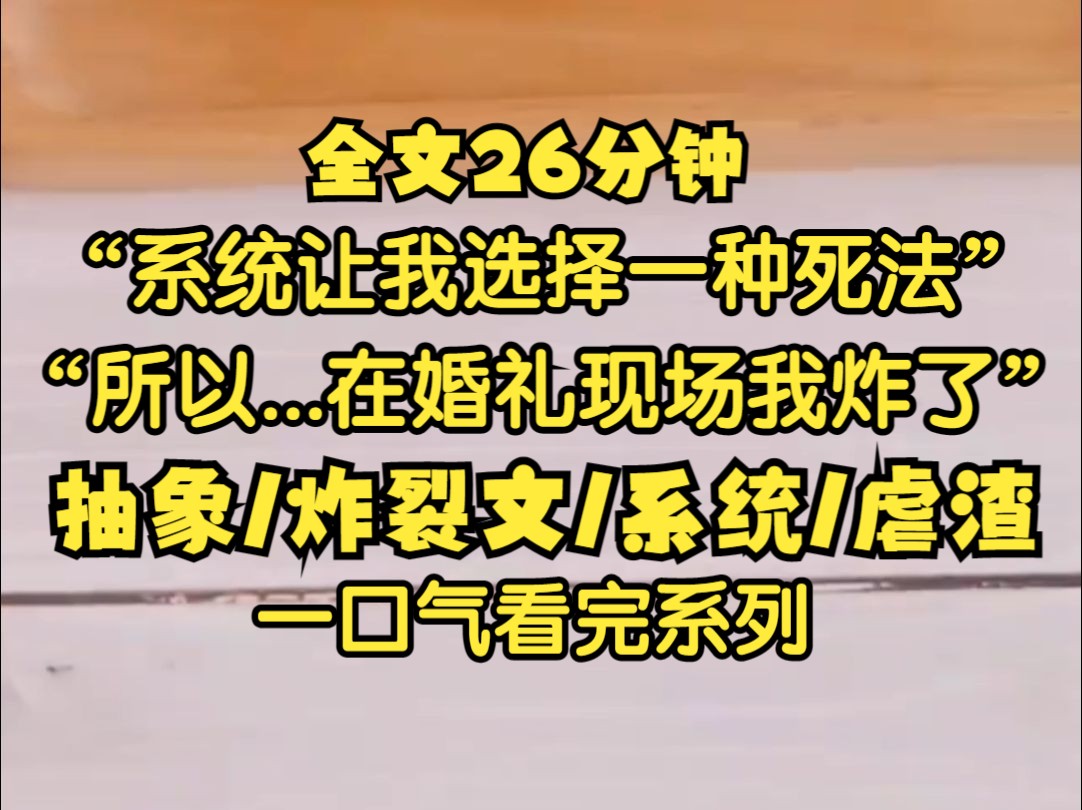 全文26分钟
“系统让我选择一种死法”
“所以...在婚礼现场我炸了”
抽象/炸裂文/系统/虐渣
一口气看完系列